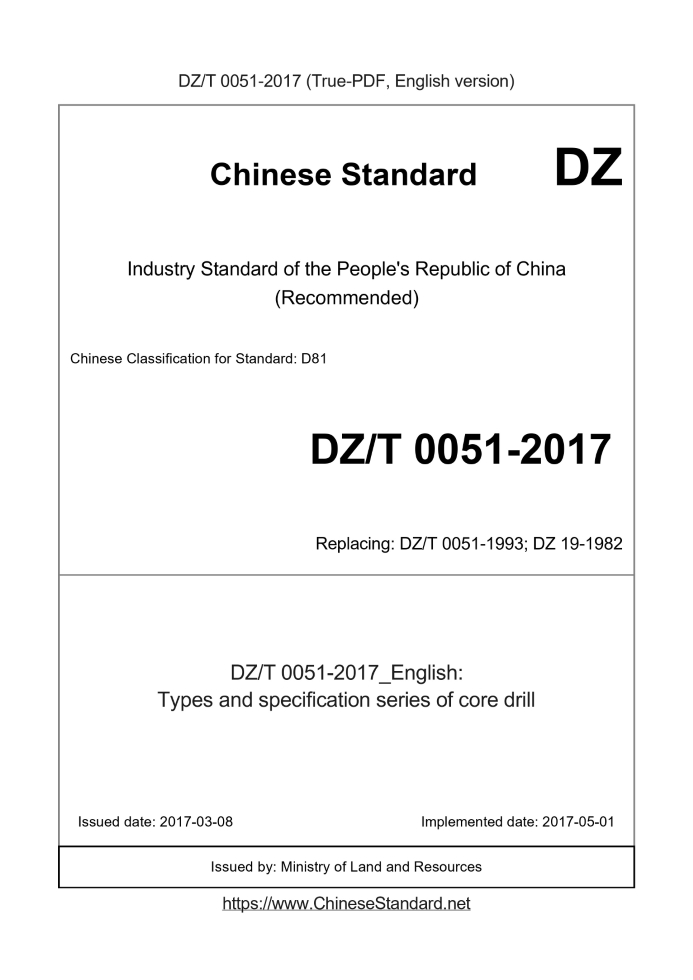 DZ/T 0051-2017 (True-PDF, English version)

Chinese Standard DZ

Industry Standard of the People's Republic of China (Recommended)

Chinese Classification for Standard: D81

DZ/T 0051-2017

Replacing: DZ/T 0051-1993; DZ 19-1982

DZ/T 0051-2017_English:
Types and specification series of core drill

Issued date: 2017-03-08

Implemented date: 2017-05-01

Issued by: Ministry of Land and Resources

https://www.ChineseStandard.net